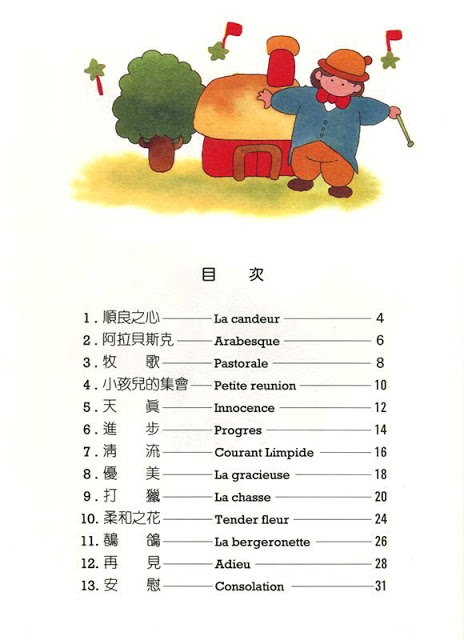 目　次

1. 順良之心 —— La candeur —— 4
2. 阿拉貝斯克 —— Arabesque —— 6
3. 牧　歌 —— Pastorale —— 8
4. 小孩兒的集會 —— Petite reunion —— 10
5. 天　眞 —— Innocence —— 12
6. 進　步 —— Progres —— 14
7. 淸　流 —— Courant Limpide —— 16
8. 優　美 —— La gracieuse —— 18
9. 打　獵 —— La chasse —— 20
10. 柔和之花 —— Tender fleur —— 24
11. 鶺　鴒 —— La bergeronette —— 26
12. 再　見 —— Adieu —— 28
13. 安　慰 —— Consolation —— 31